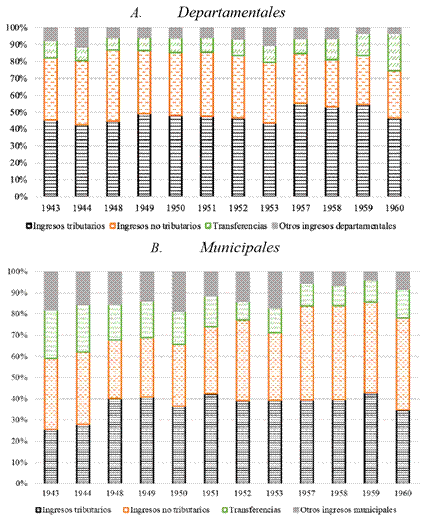 A. Departamentales

100%
90%
80%
70%
60%
50%
40%
30%
20%
10%
0%

1943 1944 1948 1949 1950 1951 1952 1953 1957 1958 1959 1960

Ingresos tributarios Ingresos no tributarios Transferencias Otros ingresos departamentales

B. Municipales

100%
90%
80%
70%
60%
50%
40%
30%
20%
10%
0%

1943 1944 1948 1949 1950 1951 1952 1953 1957 1958 1959 1960

Ingresos tributarios Ingresos no tributarios Transferencias Otros ingresos municipales